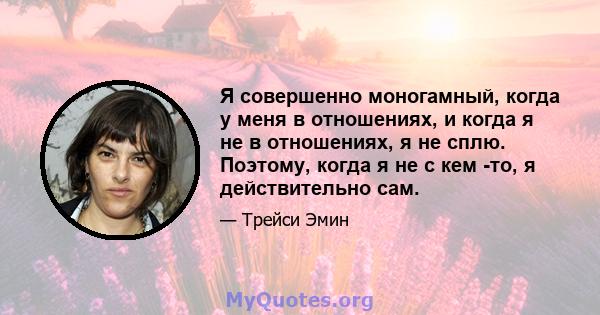 Я совершенно моногамный, когда у меня в отношениях, и когда я не в отношениях, я не сплю. Поэтому, когда я не с кем -то, я действительно сам.

— Трейси Эмин

MyQuotes.org